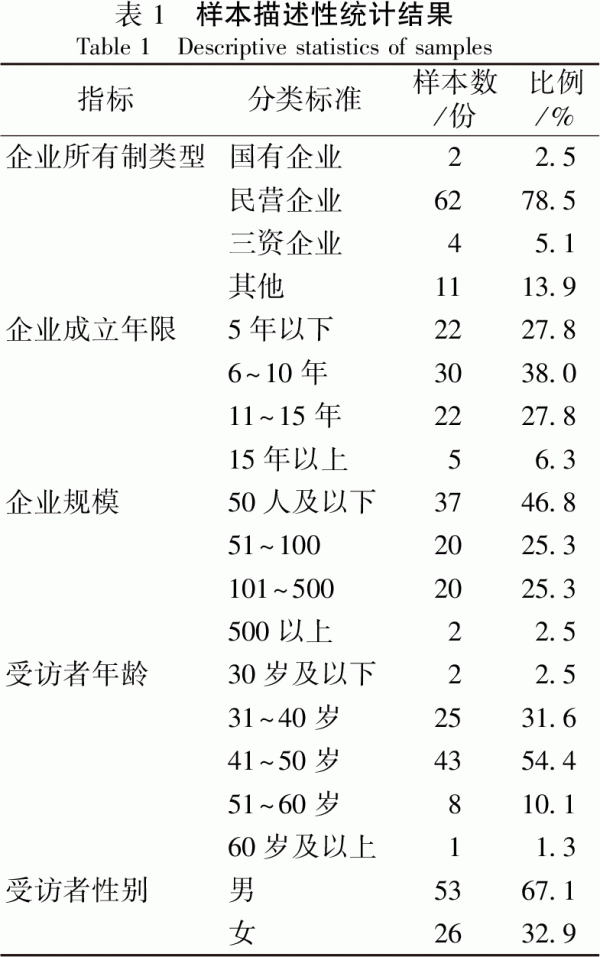 表 1　样本描述性统计结果
Table 1　Descriptive statistics of samples

| 指标 | 分类标准 | 样本数/份 | 比例/% |
|---|---|---|---|
| 企业所有制类型 | 国有企业 | 2 | 2.5 |
| | 民营企业 | 62 | 78.5 |
| | 三资企业 | 4 | 5.1 |
| | 其他 | 11 | 13.9 |
| 企业成立年限 | 5 年以下 | 22 | 27.8 |
| | 6~10 年 | 30 | 38.0 |
| | 11~15 年 | 22 | 27.8 |
| | 15 年以上 | 5 | 6.3 |
| 企业规模 | 50 人及以下 | 37 | 46.8 |
| | 51~100 | 20 | 25.3 |
| | 101~500 | 20 | 25.3 |
| | 500 以上 | 2 | 2.5 |
| 受访者年龄 | 30 岁及以下 | 2 | 2.5 |
| | 31~40 岁 | 25 | 31.6 |
| | 41~50 岁 | 43 | 54.4 |
| | 51~60 岁 | 8 | 10.1 |
| | 60 岁及以上 | 1 | 1.3 |
| 受访者性别 | 男 | 53 | 67.1 |
| | 女 | 26 | 32.9 |